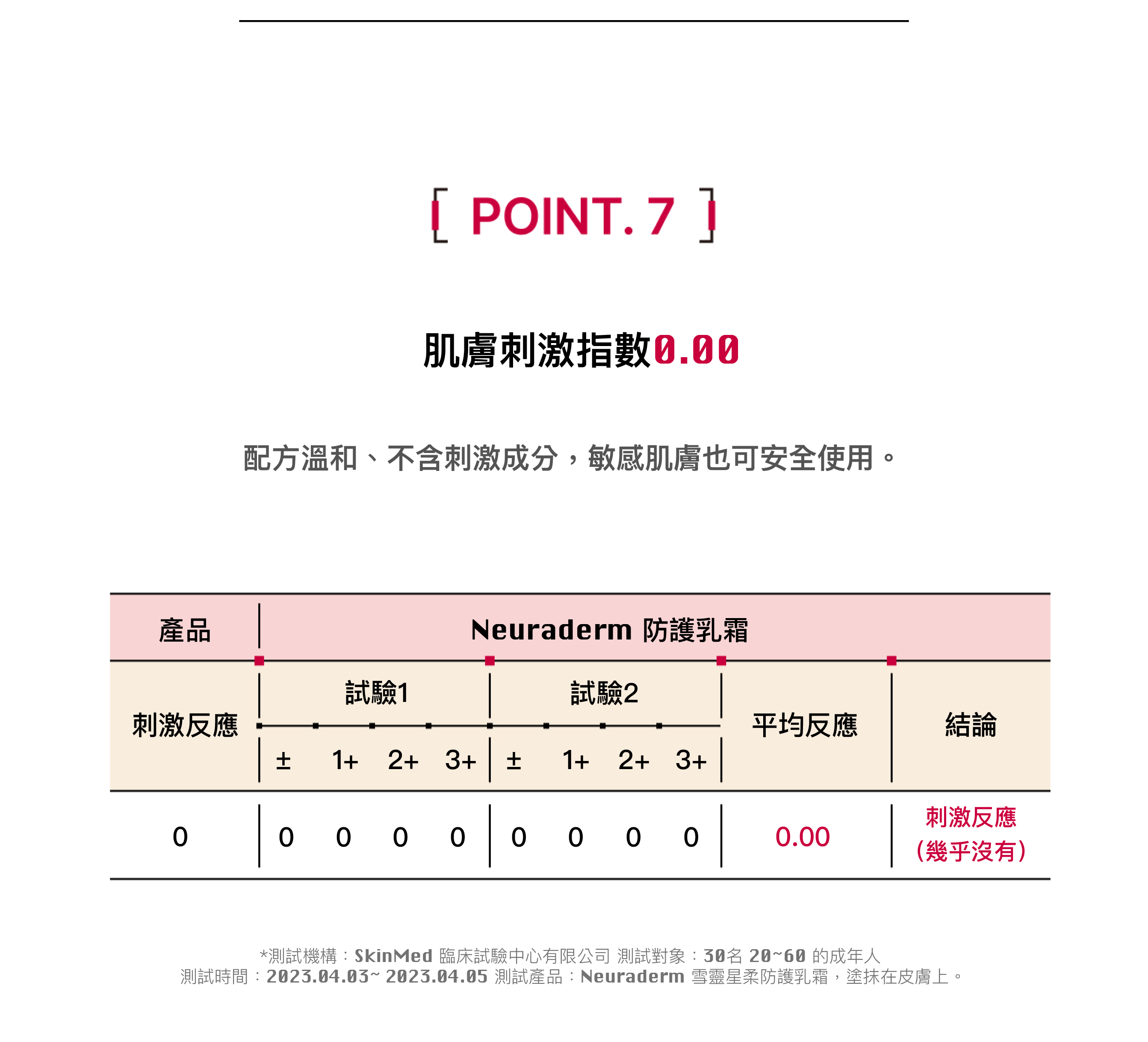 [ POINT. 7 ]

肌膚刺激指數0.00

配方溫和、不含刺激成分，敏感肌膚也可安全使用。

| 產品 | Neuraderm 防護乳霜 | | | | | | | | | |
|---|---|---|---|---|---|---|---|---|---|---|
| 刺激反應 | 試驗1 | | | | 試驗2 | | | | 平均反應 | 結論 |
| | ± | 1+ | 2+ | 3+ | ± | 1+ | 2+ | 3+ | | |
| 0 | 0 | 0 | 0 | 0 | 0 | 0 | 0 | 0 | 0.00 | 刺激反應 (幾乎沒有) |

*測試機構：SkinMed 臨床試驗中心有限公司 測試對象：30名 20~60 的成年人
測試時間：2023.04.03~ 2023.04.05 測試產品：Neuraderm 雪靈星柔防護乳霜，塗抹在皮膚上。